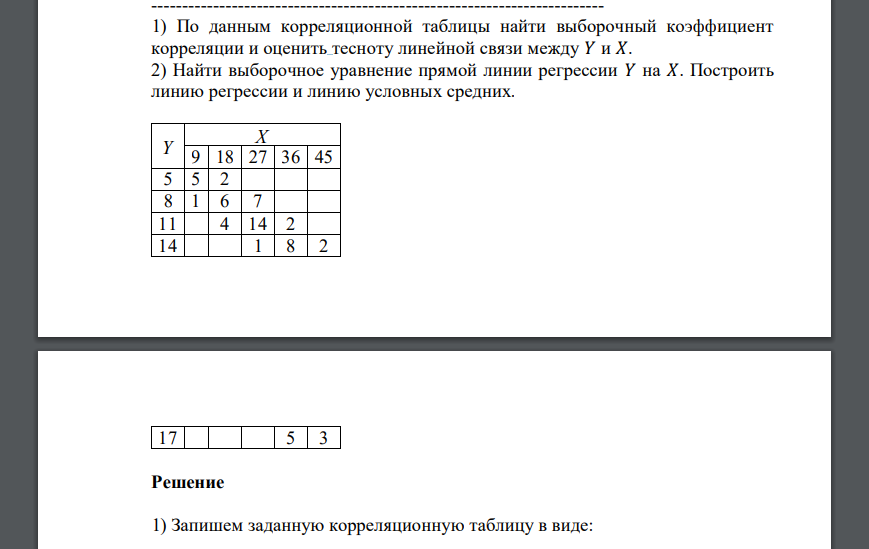 ------------------------------------------------------------------------

1) По данным корреляционной таблицы найти выборочный коэффициент корреляции и оценить тесноту линейной связи между $Y$ и $X$.
2) Найти выборочное уравнение прямой линии регрессии $Y$ на $X$. Построить линию регрессии и линию условных средних.

| $Y$ | $X$ | | | | |
|---|---|---|---|---|---|
| | 9 | 18 | 27 | 36 | 45 |
| 5 | 5 | 2 | | | |
| 8 | 1 | 6 | 7 | | |
| 11 | | 4 | 14 | 2 | |
| 14 | | | 1 | 8 | 2 |

| 17 | | | | 5 | 3 |
|---|---|---|---|---|---|

**Решение**

1) Запишем заданную корреляционную таблицу в виде: